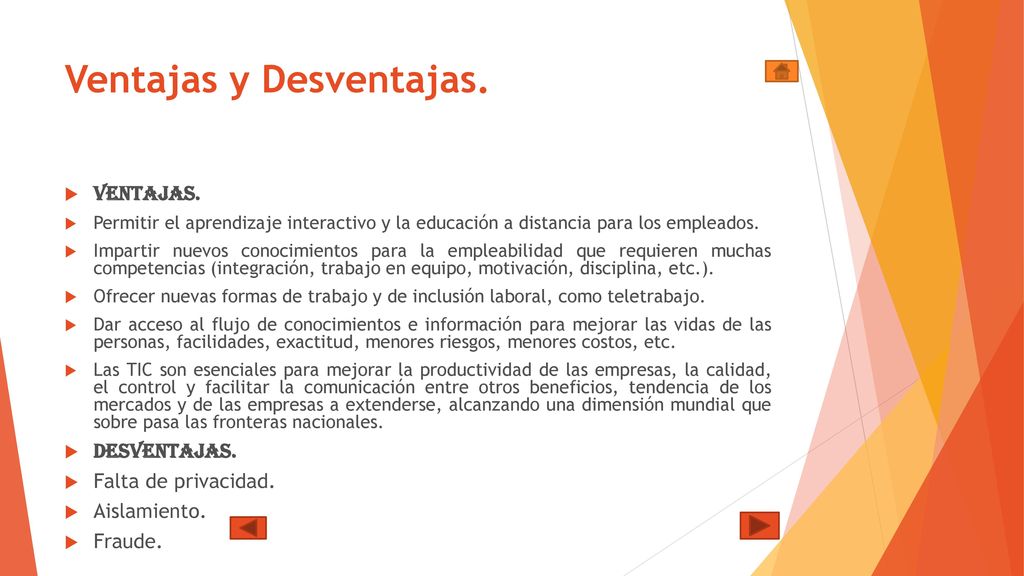 Ventajas y Desventajas.

VENTAJAS.

Permitir el aprendizaje interactivo y la educación a distancia para los empleados.

Impartir nuevos conocimientos para la empleabilidad que requieren muchas competencias (integración, trabajo en equipo, motivación, disciplina, etc.).

Ofrecer nuevas formas de trabajo y de inclusión laboral, como teletrabajo.

Dar acceso al flujo de conocimientos e información para mejorar las vidas de las personas, facilidades, exactitud, menores riesgos, menores costos, etc.

Las TIC son esenciales para mejorar la productividad de las empresas, la calidad, el control y facilitar la comunicación entre otros beneficios, tendencia de los mercados y de las empresas a extenderse, alcanzando una dimensión mundial que sobre pasa las fronteras nacionales.

DESVENTAJAS.

Falta de privacidad.

Aislamiento.

Fraude.